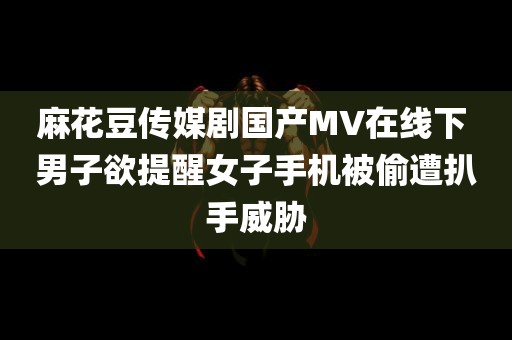 麻花豆传媒剧国产MV在线下男子欲提醒女子手机被偷遭扒手威胁